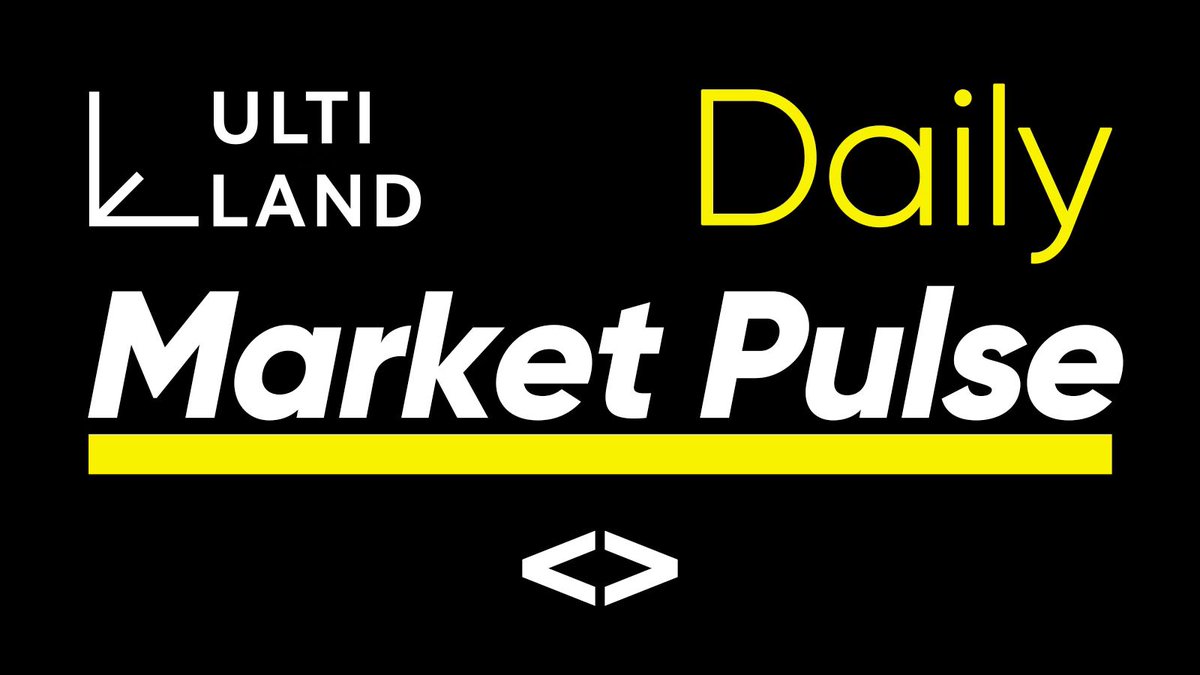 ULTI
LAND

Daily

Market Pulse